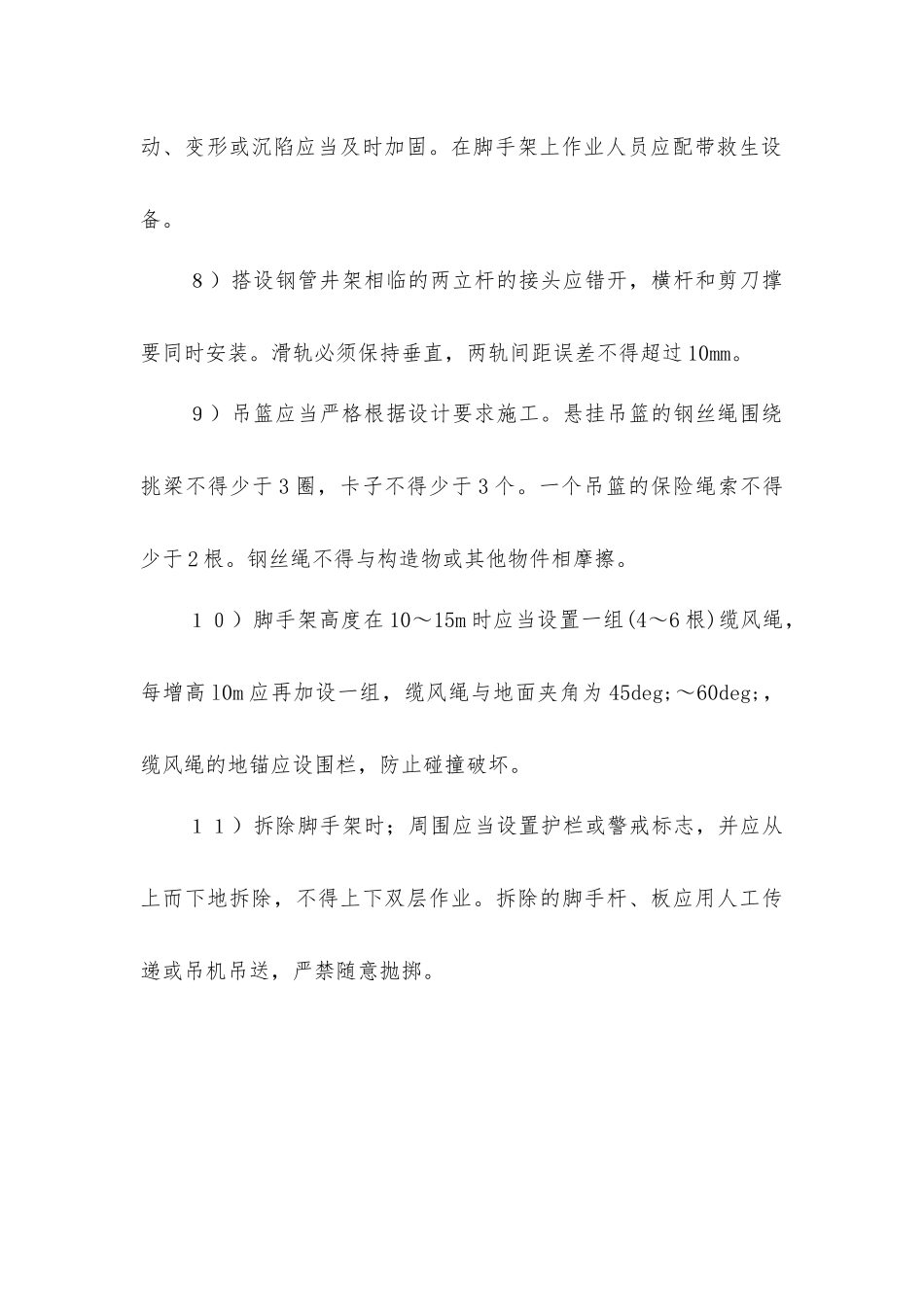 动、变形或沉陷应当及时加固。在脚手架上作业人员应配带救生设备。

8）搭设钢管井架相临的两立杆的接头应错开，横杆和剪刀撑要同时安装。滑轨必须保持垂直，两轨间距误差不得超过10mm。

9）吊篮应当严格根据设计要求施工。悬挂吊篮的钢丝绳围绕挑梁不得少于3圈，卡子不得少于3个。一个吊篮的保险绳索不得少于2根。钢丝绳不得与构造物或其他物件相摩擦。

10）脚手架高度在10～15m时应当设置一组(4～6根)缆风绳，每增高10m应再加设一组，缆风绳与地面夹角为45deg;～60deg;，缆风绳的地锚应设围栏，防止碰撞破坏。

11）拆除脚手架时；周围应当设置护栏或警戒标志，并应从上而下地拆除，不得上下双层作业。拆除的脚手杆、板应用人工传递或吊机吊送，严禁随意抛掷。